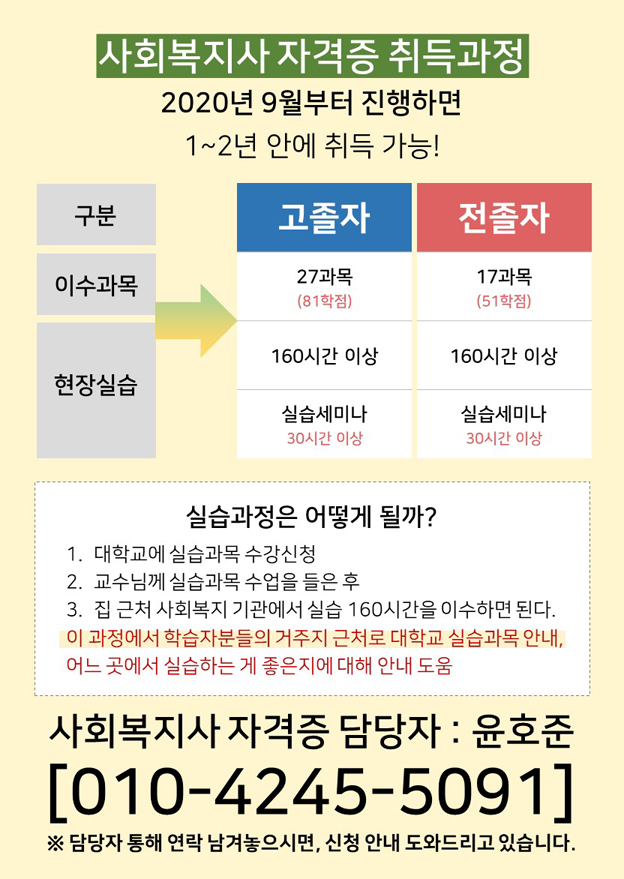 사회복지사 자격증 취득과정

2020년 9월부터 진행하면

1~2년 안에 취득 가능!

| 구분 | 고졸자 | 전졸자 |
|---|---|---|
| 이수과목 | 27과목 (81학점) | 17과목 (51학점) |
| 현장실습 | 160시간 이상 | 160시간 이상 |
| | 실습세미나 30시간 이상 | 실습세미나 30시간 이상 |

실습과정은 어떻게 될까?

1. 대학교에 실습과목 수강신청
2. 교수님께 실습과목 수업을 들은 후
3. 집 근처 사회복지 기관에서 실습 160시간을 이수하면 된다.

이 과정에서 학습자분들의 거주지 근처로 대학교 실습과목 안내, 어느 곳에서 실습하는 게 좋은지에 대해 안내 도움

사회복지사 자격증 담당자 : 윤호준

[010-4245-5091]

※ 담당자 통해 연락 남겨놓으시면, 신청 안내 도와드리고 있습니다.